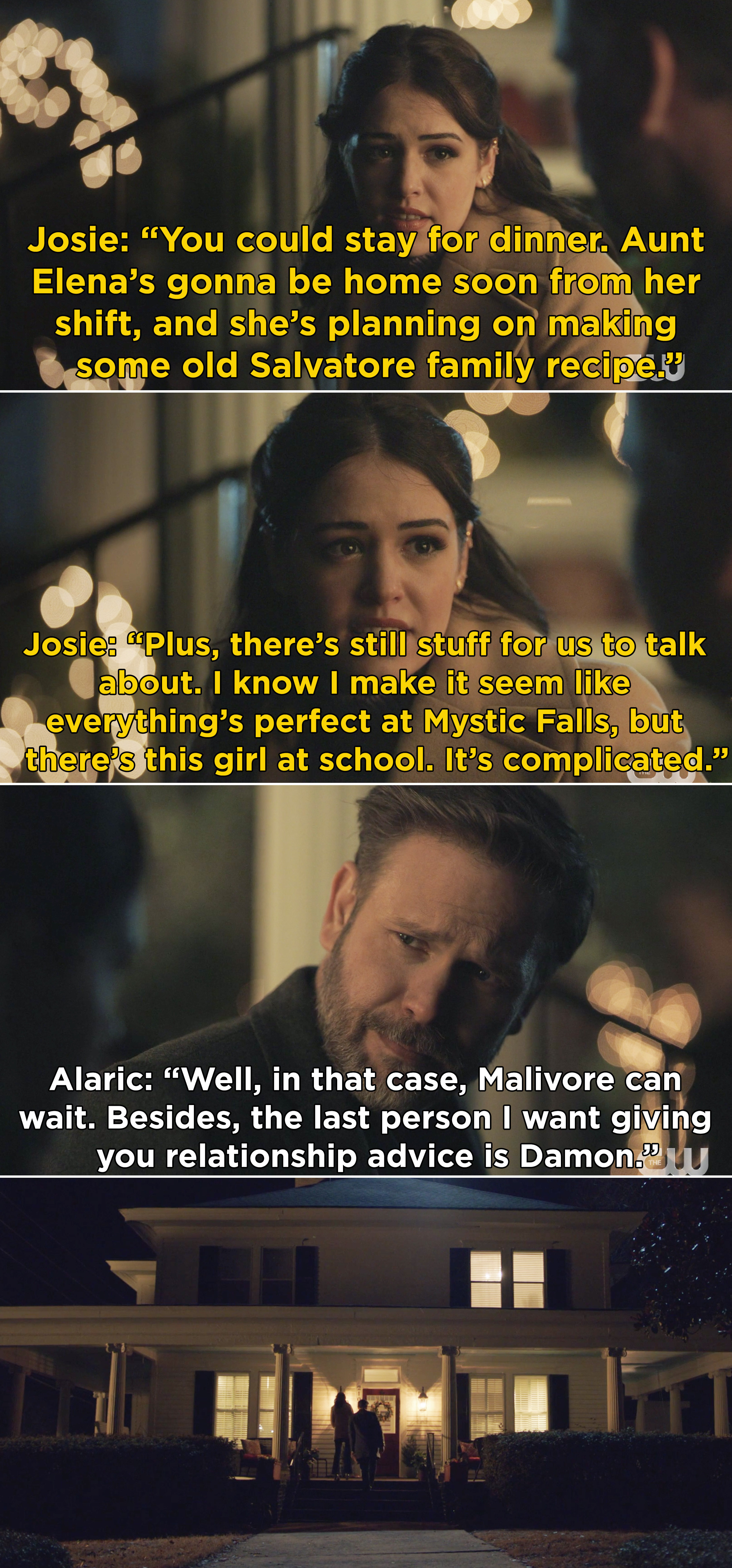 Josie: “You could stay for dinner. Aunt Elena’s gonna be home soon from her shift, and she’s planning on making some old Salvatore family recipe.”

Josie: “Plus, there’s still stuff for us to talk about. I know I make it seem like everything’s perfect at Mystic Falls, but there’s this girl at school. It’s complicated.”

Alaric: “Well, in that case, Malivore can wait. Besides, the last person I want giving you relationship advice is Damon.”